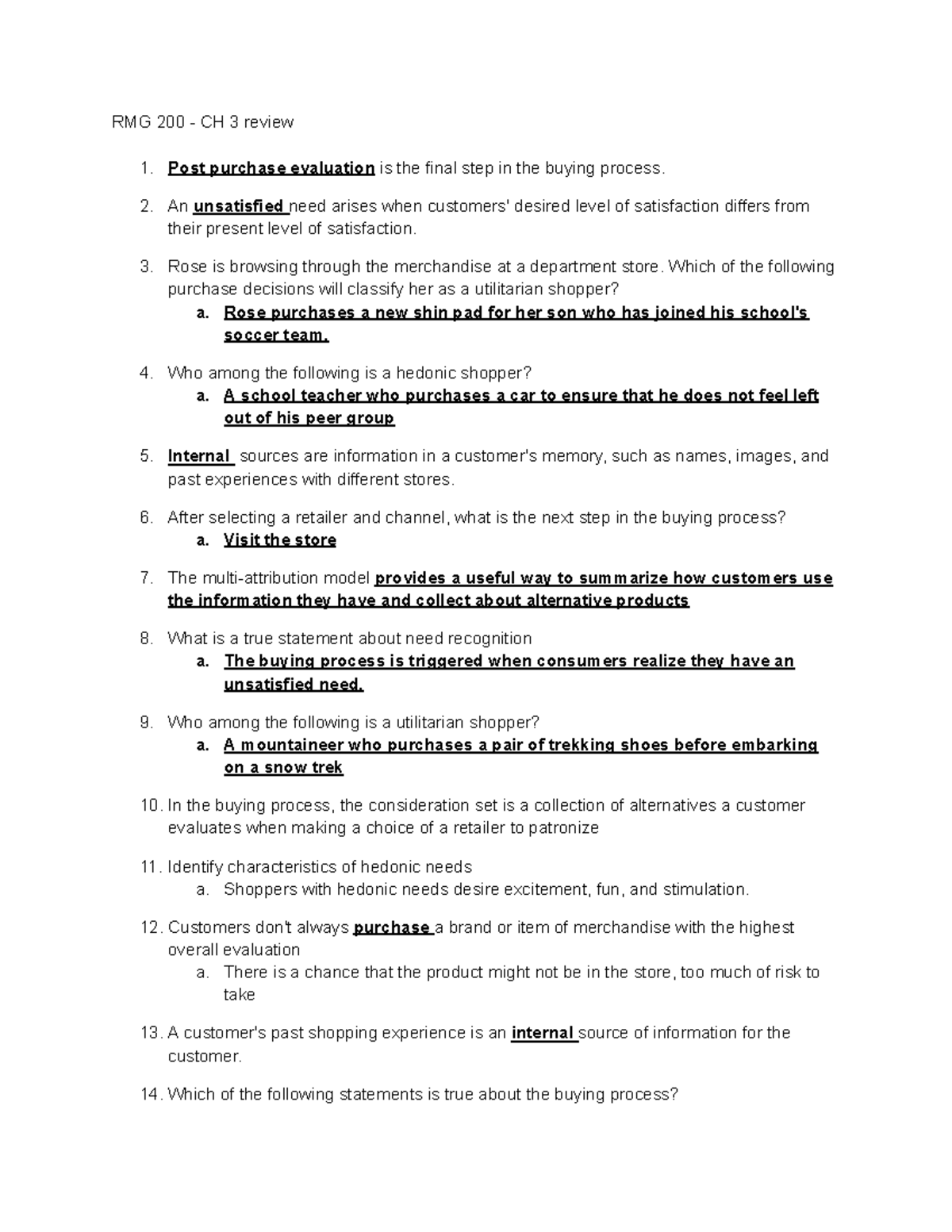 RMG 200 - CH 3 review

1. Post purchase evaluation is the final step in the buying process.
2. An unsatisfied need arises when customers' desired level of satisfaction differs from their present level of satisfaction.
3. Rose is browsing through the merchandise at a department store. Which of the following purchase decisions will classify her as a utilitarian shopper?
 a. Rose purchases a new shin pad for her son who has joined his school's soccer team.
4. Who among the following is a hedonic shopper?
 a. A school teacher who purchases a car to ensure that he does not feel left out of his peer group
5. Internal sources are information in a customer's memory, such as names, images, and past experiences with different stores.
6. After selecting a retailer and channel, what is the next step in the buying process?
 a. Visit the store
7. The multi-attribution model provides a useful way to summarize how customers use the information they have and collect about alternative products
8. What is a true statement about need recognition
 a. The buying process is triggered when consumers realize they have an unsatisfied need.
9. Who among the following is a utilitarian shopper?
 a. A mountaineer who purchases a pair of trekking shoes before embarking on a snow trek
10. In the buying process, the consideration set is a collection of alternatives a customer evaluates when making a choice of a retailer to patronize
11. Identify characteristics of hedonic needs
 a. Shoppers with hedonic needs desire excitement, fun, and stimulation.
12. Customers don't always purchase a brand or item of merchandise with the highest overall evaluation
 a. There is a chance that the product might not be in the store, too much of risk to take
13. A customer's past shopping experience is an internal source of information for the customer.
14. Which of the following statements is true about the buying process?